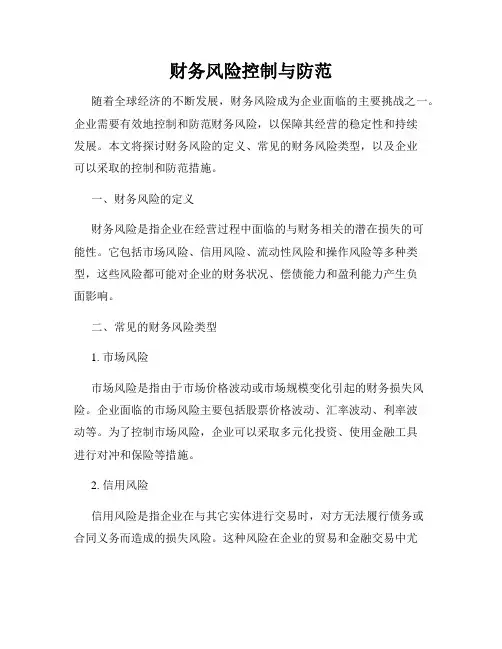 财务风险控制与防范

随着全球经济的不断发展，财务风险成为企业面临的主要挑战之一。企业需要有效地控制和防范财务风险，以保障其经营的稳定性和持续发展。本文将探讨财务风险的定义、常见的财务风险类型，以及企业可以采取的控制和防范措施。

一、财务风险的定义

财务风险是指企业在经营过程中面临的与财务相关的潜在损失的可能性。它包括市场风险、信用风险、流动性风险和操作风险等多种类型，这些风险都可能对企业的财务状况、偿债能力和盈利能力产生负面影响。

二、常见的财务风险类型

1. 市场风险

市场风险是指由于市场价格波动或市场规模变化引起的财务损失风险。企业面临的市场风险主要包括股票价格波动、汇率波动、利率波动等。为了控制市场风险，企业可以采取多元化投资、使用金融工具进行对冲和保险等措施。

2. 信用风险

信用风险是指企业在与其它实体进行交易时，对方无法履行债务或合同义务而造成的损失风险。这种风险在企业的贸易和金融交易中尤